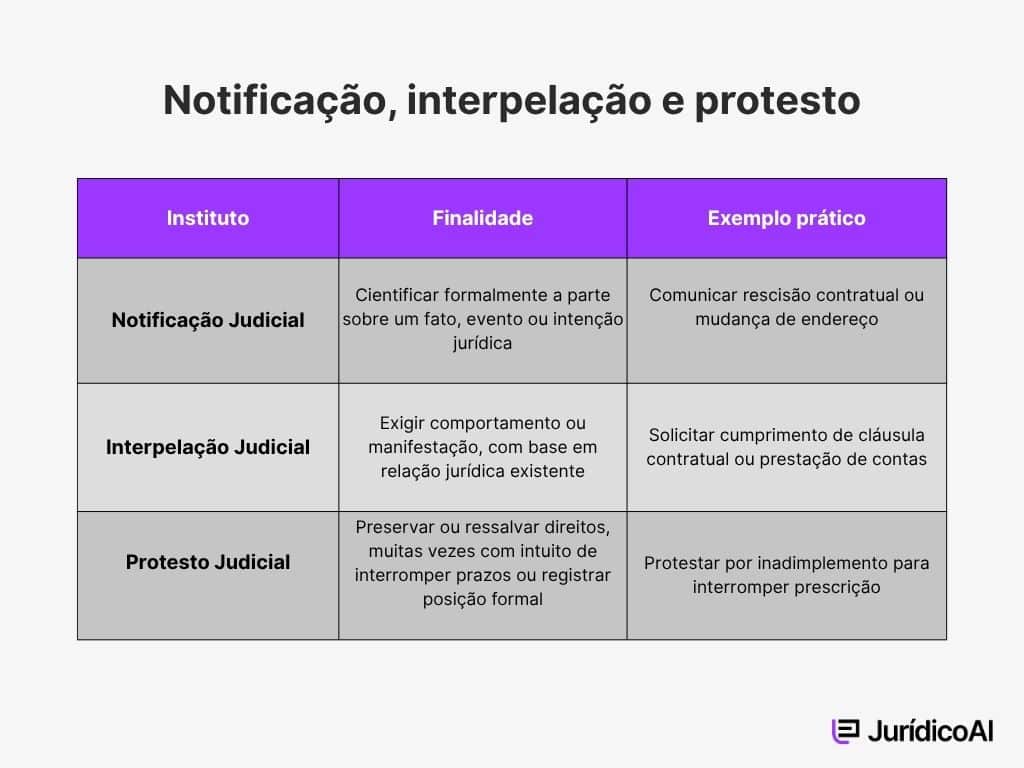 Notificação, interpelação e protesto

| Instituto | Finalidade | Exemplo prático |
|---|---|---|
| Notificação Judicial | Cientificar formalmente a parte sobre um fato, evento ou intenção jurídica | Comunicar rescisão contratual ou mudança de endereço |
| Interpelação Judicial | Exigir comportamento ou manifestação, com base em relação jurídica existente | Solicitar cumprimento de cláusula contratual ou prestação de contas |
| Protesto Judicial | Preservar ou ressalvar direitos, muitas vezes com intuito de interromper prazos ou registrar posição formal | Protestar por inadimplemento para interromper prescrição |

JurídicoAI